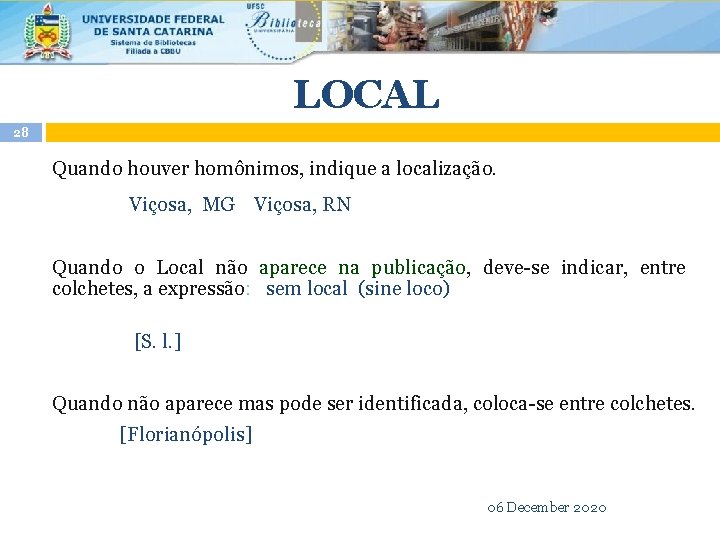 UNIVERSIDADE FEDERAL DE SANTA CATARINA
Sistema de Bibliotecas
Filiada à CBBU

UFSC Biblioteca UNIVERSITÁRIA

LOCAL

28

Quando houver homônimos, indique a localização.

Viçosa, MG Viçosa, RN

Quando o Local não aparece na publicação, deve-se indicar, entre colchetes, a expressão: sem local (sine loco)

[S. l.]

Quando não aparece mas pode ser identificada, coloca-se entre colchetes.

[Florianópolis]

06 December 2020